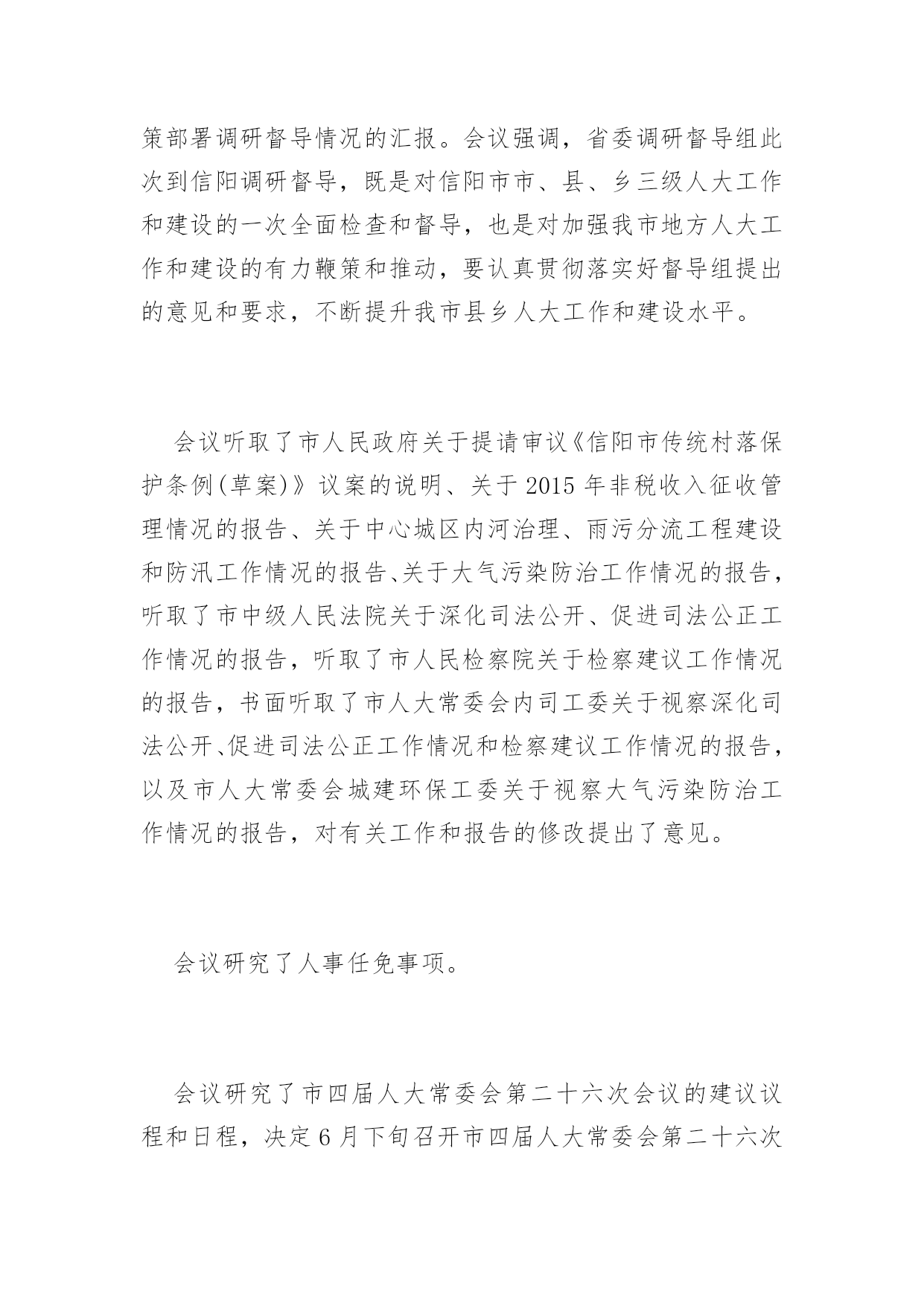 策部署调研督导情况的汇报。会议强调，省委调研督导组此次到信阳调研督导，既是对信阳市市、县、乡三级人大工作和建设的一次全面检查和督导，也是对加强我市地方人大工作和建设的有力鞭策和推动，要认真贯彻落实好督导组提出的意见和要求，不断提升我市县乡人大工作和建设水平。

会议听取了市人民政府关于提请审议《信阳市传统村落保护条例(草案)》议案的说明、关于2015年非税收入征收管理情况的报告、关于中心城区内河治理、雨污分流工程建设和防汛工作情况的报告、关于大气污染防治工作情况的报告，听取了市中级人民法院关于深化司法公开、促进司法公正工作情况的报告，听取了市人民检察院关于检察建议工作情况的报告，书面听取了市人大常委会内司工委关于视察深化司法公开、促进司法公正工作情况和检察建议工作情况的报告，以及市人大常委会城建环保工委关于视察大气污染防治工作情况的报告，对有关工作和报告的修改提出了意见。

会议研究了人事任免事项。

会议研究了市四届人大常委会第二十六次会议的建议议程和日程，决定6月下旬召开市四届人大常委会第二十六次